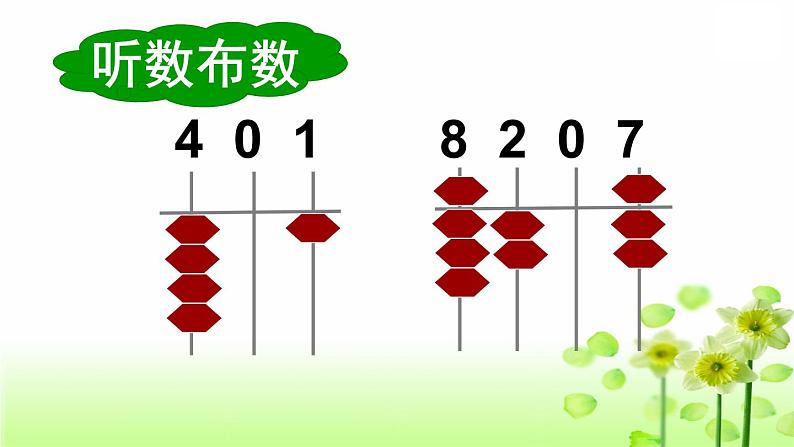 听数布数

4 0 1

8 2 0 7